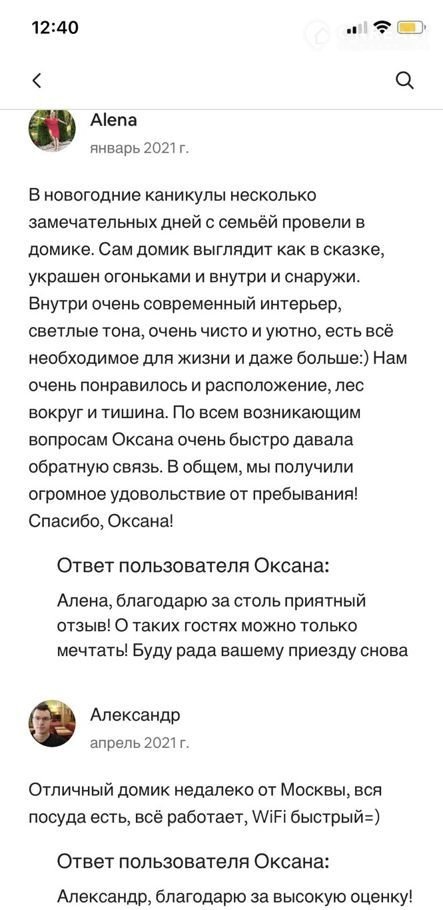 12:40

Alena
январь 2021 г.

В новогодние каникулы несколько замечательных дней с семьёй провели в домике. Сам домик выглядит как в сказке, украшен огоньками и внутри и снаружи. Внутри очень современный интерьер, светлые тона, очень чисто и уютно, есть всё необходимое для жизни и даже больше:) Нам очень понравилось и расположение, лес вокруг и тишина. По всем возникающим вопросам Оксана очень быстро давала обратную связь. В общем, мы получили огромное удовольствие от пребывания! Спасибо, Оксана!

Ответ пользователя Оксана:

Алена, благодарю за столь приятный отзыв! О таких гостях можно только мечтать! Буду рада вашему приезду снова

Александр
апрель 2021 г.

Отличный домик недалеко от Москвы, вся посуда есть, всё работает, WiFi быстрый=)

Ответ пользователя Оксана:

Александр, благодарю за высокую оценку!